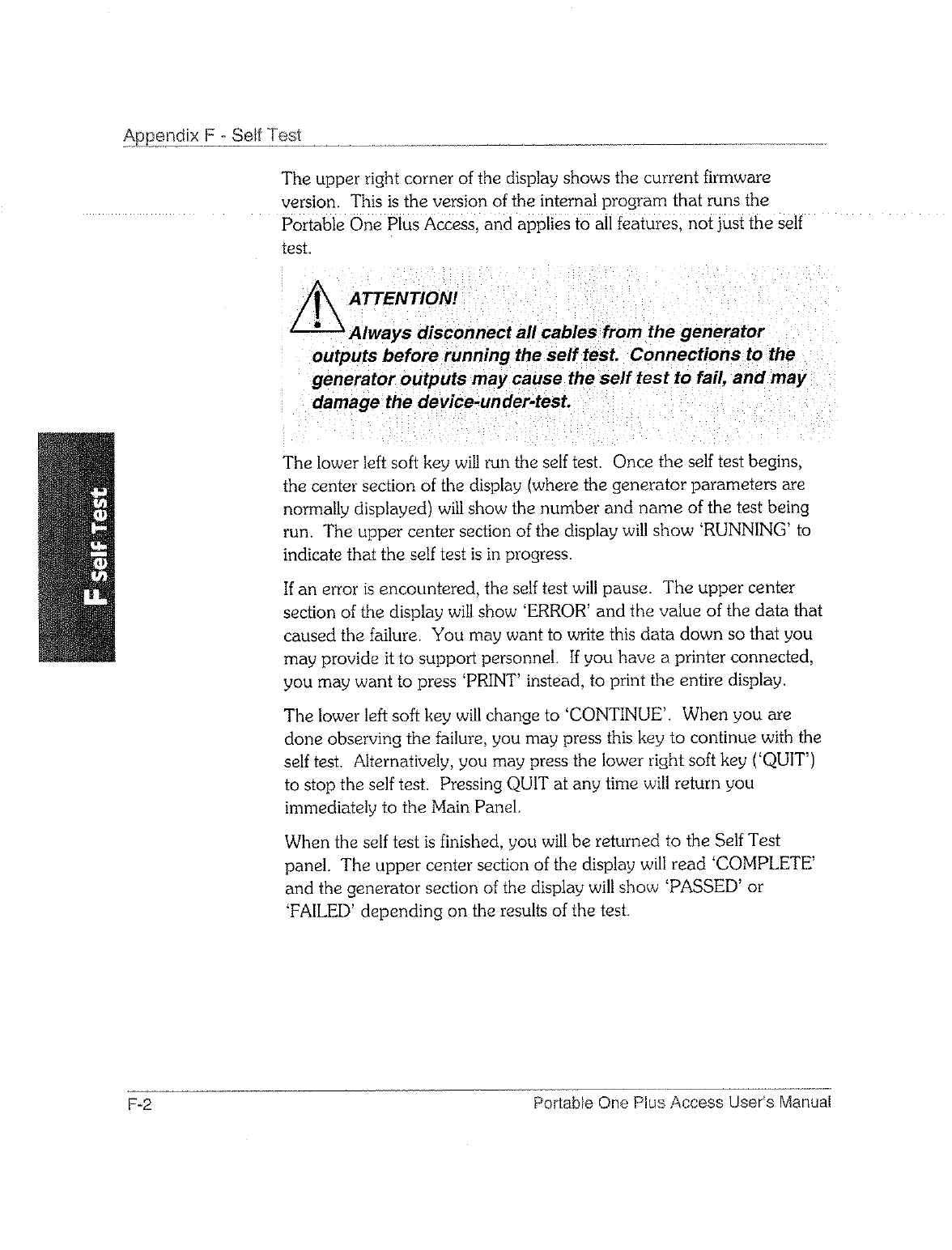 Appendix F - Self Test

The upper right corner of the display shows the current firmware version. This is the version of the internal program that runs the Portable One Plus Access, and applies to all features, not just the self test.

ATTENTION!

Always disconnect all cables from the generator outputs before running the self test. Connections to the generator outputs may cause the self test to fail, and may damage the device-under-test.

F Self Test

The lower left soft key will run the self test. Once the self test begins, the center section of the display (where the generator parameters are normally displayed) will show the number and name of the test being run. The upper center section of the display will show 'RUNNING' to indicate that the self test is in progress.

If an error is encountered, the self test will pause. The upper center section of the display will show 'ERROR' and the value of the data that caused the failure. You may want to write this data down so that you may provide it to support personnel. If you have a printer connected, you may want to press 'PRINT' instead, to print the entire display.

The lower left soft key will change to 'CONTINUE'. When you are done observing the failure, you may press this key to continue with the self test. Alternatively, you may press the lower right soft key ('QUIT') to stop the self test. Pressing QUIT at any time will return you immediately to the Main Panel.

When the self test is finished, you will be returned to the Self Test panel. The upper center section of the display will read 'COMPLETE' and the generator section of the display will show 'PASSED' or 'FAILED' depending on the results of the test.

F-2

Portable One Plus Access User's Manual